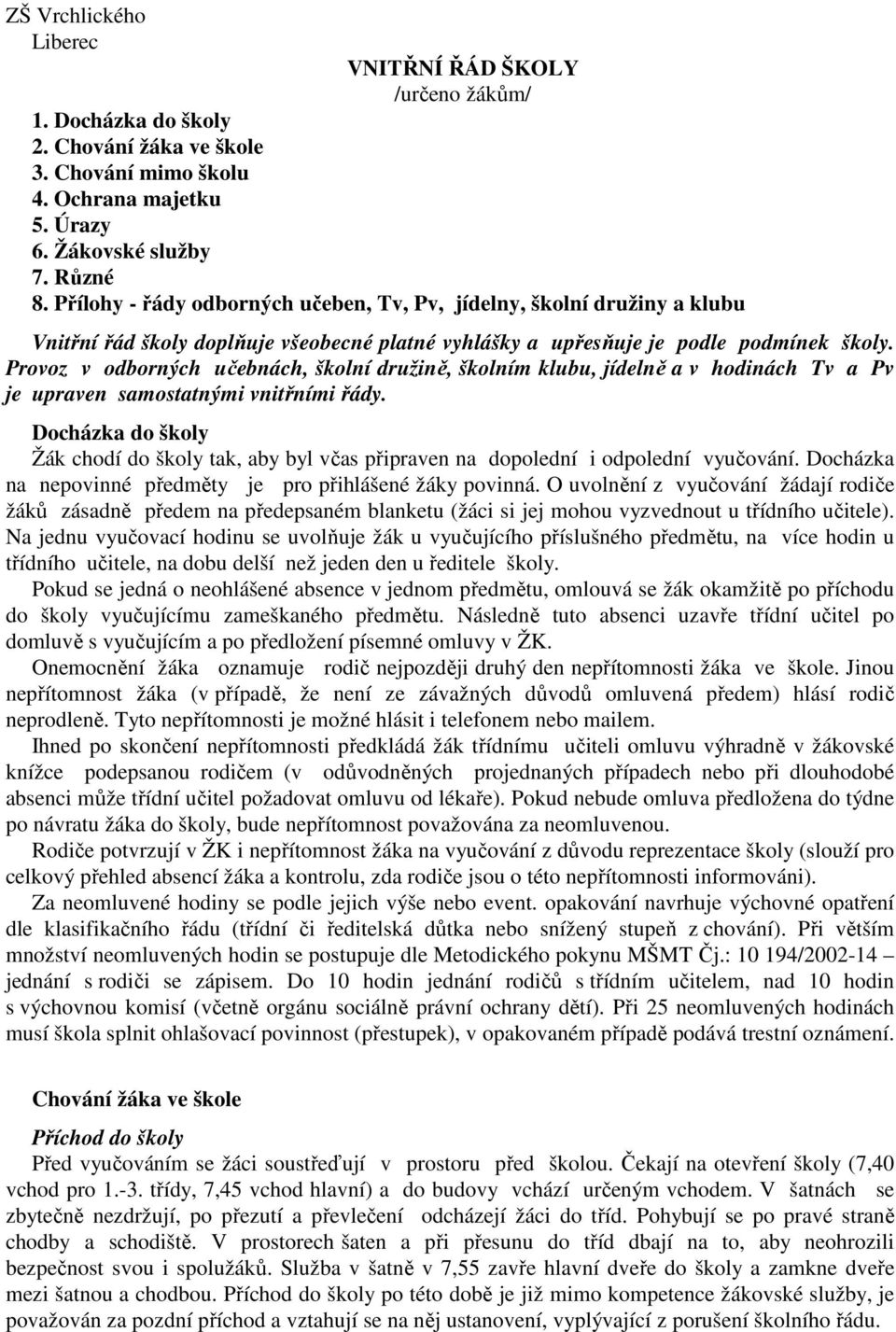 ZŠ Vrchlického
Liberec

VNITŘNÍ ŘÁD ŠKOLY
/určeno žákům/

1. Docházka do školy
2. Chování žáka ve škole
3. Chování mimo školu
4. Ochrana majetku
5. Úrazy
6. Žákovské služby
7. Různé
8. Přílohy - řády odborných učeben, Tv, Pv, jídelny, školní družiny a klubu

Vnitřní řád školy doplňuje všeobecné platné vyhlášky a upřesňuje je podle podmínek školy. Provoz v odborných učebnách, školní družině, školním klubu, jídelně a v hodinách Tv a Pv je upraven samostatnými vnitřními řády.

Docházka do školy
Žák chodí do školy tak, aby byl včas připraven na dopolední i odpolední vyučování. Docházka na nepovinné předměty je pro přihlášené žáky povinná. O uvolnění z vyučování žádají rodiče žáků zásadně předem na předepsaném blanketu (žáci si jej mohou vyzvednout u třídního učitele). Na jednu vyučovací hodinu se uvolňuje žák u vyučujícího příslušného předmětu, na více hodin u třídního učitele, na dobu delší než jeden den u ředitele školy.
Pokud se jedná o neohlášené absence v jednom předmětu, omlouvá se žák okamžitě po příchodu do školy vyučujícímu zameškaného předmětu. Následně tuto absenci uzavře třídní učitel po domluvě s vyučujícím a po předložení písemné omluvy v ŽK.
Onemocnění žáka oznamuje rodič nejpozději druhý den nepřítomnosti žáka ve škole. Jinou nepřítomnost žáka (v případě, že není ze závažných důvodů omluvená předem) hlásí rodič neprodleně. Tyto nepřítomnosti je možné hlásit i telefonem nebo mailem.
Ihned po skončení nepřítomnosti předkládá žák třídnímu učiteli omluvu výhradně v žákovské knížce podepsanou rodičem (v odůvodněných projednaných případech nebo při dlouhodobé absenci může třídní učitel požadovat omluvu od lékaře). Pokud nebude omluva předložena do týdne po návratu žáka do školy, bude nepřítomnost považována za neomluvenou.
Rodiče potvrzují v ŽK i nepřítomnost žáka na vyučování z důvodu reprezentace školy (slouží pro celkový přehled absencí žáka a kontrolu, zda rodiče jsou o této nepřítomnosti informováni).
Za neomluvené hodiny se podle jejich výše nebo event. opakování navrhuje výchovné opatření dle klasifikačního řádu (třídní či ředitelská důtka nebo snížený stupeň z chování). Při větším množství neomluvených hodin se postupuje dle Metodického pokynu MŠMT Čj.: 10 194/2002-14 – jednání s rodiči se zápisem. Do 10 hodin jednání rodičů s třídním učitelem, nad 10 hodin s výchovnou komisí (včetně orgánu sociálně právní ochrany dětí). Při 25 neomluvených hodinách musí škola splnit ohlašovací povinnost (přestupek), v opakovaném případě podává trestní oznámení.

Chování žáka ve škole

Příchod do školy
Před vyučováním se žáci soustřeďují v prostoru před školou. Čekají na otevření školy (7,40 vchod pro 1.-3. třídy, 7,45 vchod hlavní) a do budovy vchází určeným vchodem. V šatnách se zbytečně nezdržují, po přezutí a převlečení odcházejí žáci do tříd. Pohybují se po pravé straně chodby a schodiště. V prostorech šaten a při přesunu do tříd dbají na to, aby neohrozili bezpečnost svou i spolužáků. Služba v šatně v 7,55 zavře hlavní dveře do školy a zamkne dveře mezi šatnou a chodbou. Příchod do školy po této době je již mimo kompetence žákovské služby, je považován za pozdní příchod a vztahují se na něj ustanovení, vyplývající z porušení školního řádu.